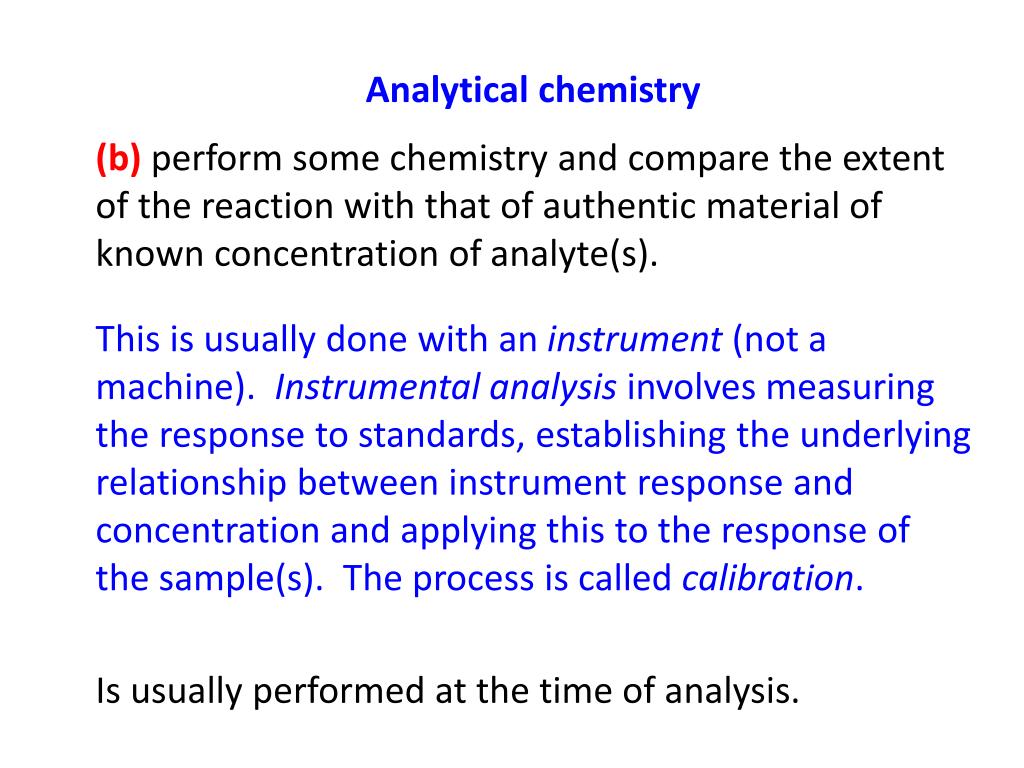 Analytical chemistry

(b) perform some chemistry and compare the extent of the reaction with that of authentic material of known concentration of analyte(s).

This is usually done with an instrument (not a machine). Instrumental analysis involves measuring the response to standards, establishing the underlying relationship between instrument response and concentration and applying this to the response of the sample(s). The process is called calibration.

Is usually performed at the time of analysis.